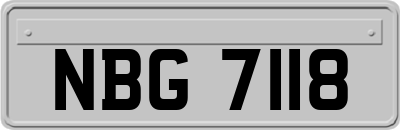 NBG 7118